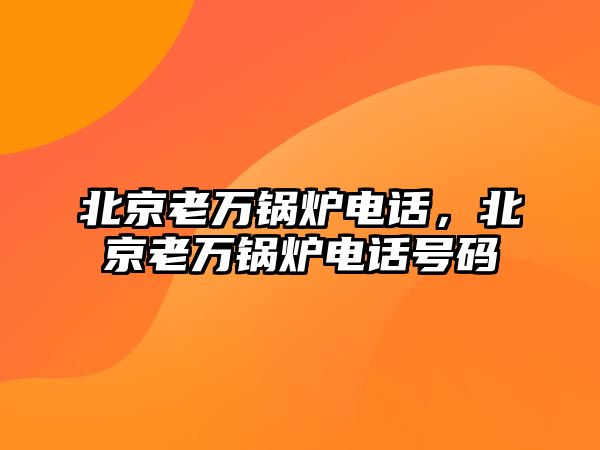 北京老万锅炉电话，北京老万锅炉电话号码